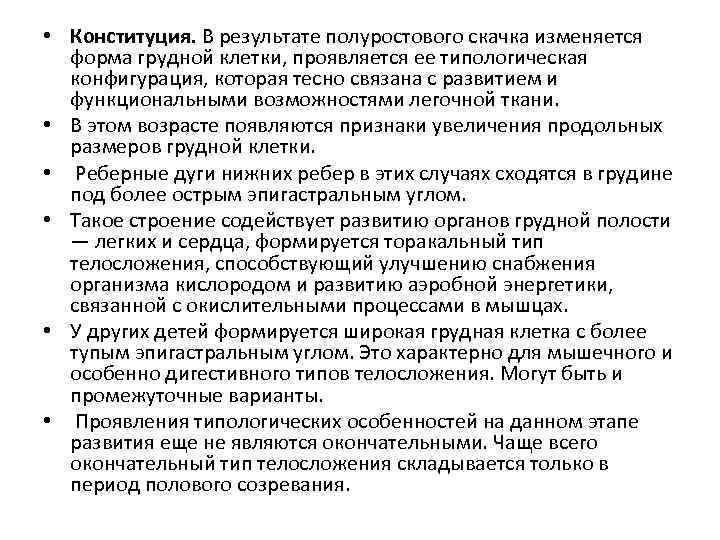 • Конституция. В результате полуростового скачка изменяется форма грудной клетки, проявляется ее типологическая конфигурация, которая тесно связана с развитием и функциональными возможностями легочной ткани.

• В этом возрасте появляются признаки увеличения продольных размеров грудной клетки.

• Реберные дуги нижних ребер в этих случаях сходятся в грудине под более острым эпигастральным углом.

• Такое строение содействует развитию органов грудной полости — легких и сердца, формируется торакальный тип телосложения, способствующий улучшению снабжения организма кислородом и развитию аэробной энергетики, связанной с окислительными процессами в мышцах.

• У других детей формируется широкая грудная клетка с более тупым эпигастральным углом. Это характерно для мышечного и особенно дигестивного типов телосложения. Могут быть и промежуточные варианты.

• Проявления типологических особенностей на данном этапе развития еще не являются окончательными. Чаще всего окончательный тип телосложения складывается только в период полового созревания.